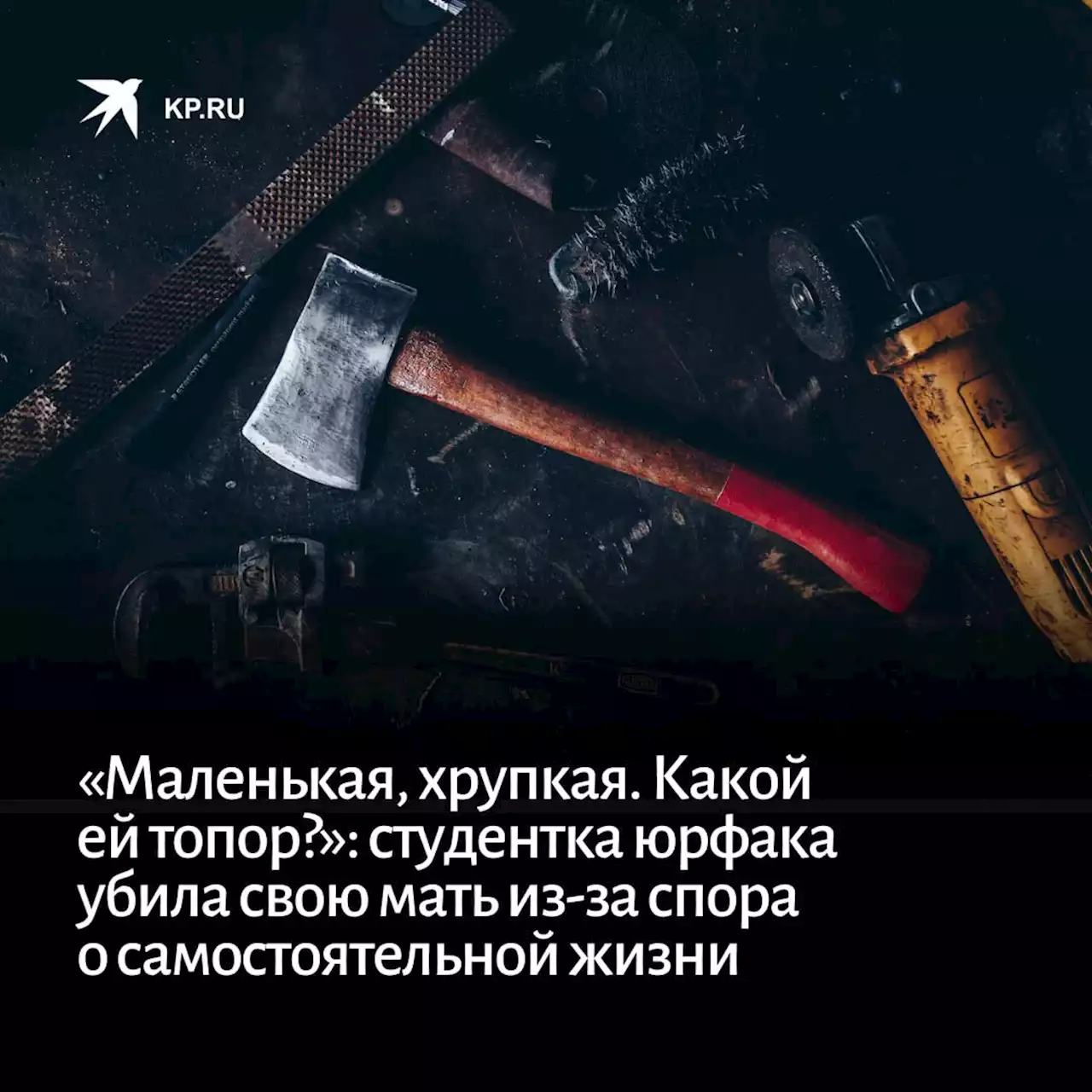 KP.RU

«Маленькая, хрупкая. Какой ей топор?»: студентка юрфака убила свою мать из-за спора о самостоятельной жизни